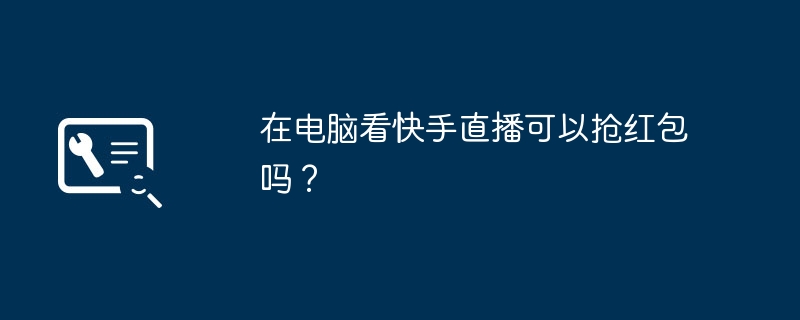 在电脑看快手直播可以抢红包吗？